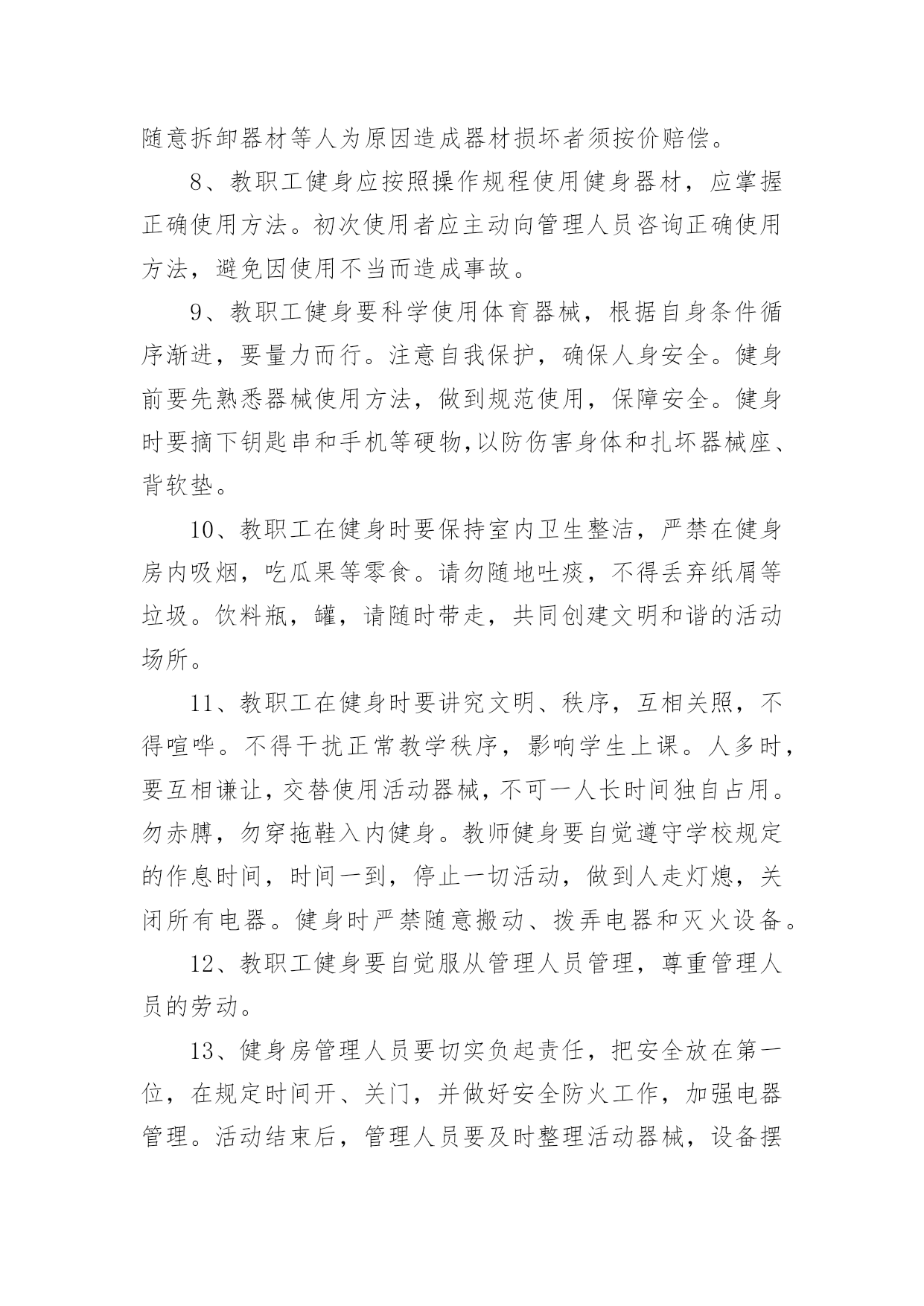 随意拆卸器材等人为原因造成器材损坏者须按价赔偿。

8、教职工健身应按照操作规程使用健身器材，应掌握正确使用方法。初次使用者应主动向管理人员咨询正确使用方法，避免因使用不当而造成事故。

9、教职工健身要科学使用体育器械，根据自身条件循序渐进，要量力而行。注意自我保护，确保人身安全。健身前要先熟悉器械使用方法，做到规范使用，保障安全。健身时要摘下钥匙串和手机等硬物,以防伤害身体和扎坏器械座、背软垫。

10、教职工在健身时要保持室内卫生整洁，严禁在健身房内吸烟，吃瓜果等零食。请勿随地吐痰，不得丢弃纸屑等垃圾。饮料瓶，罐，请随时带走，共同创建文明和谐的活动场所。

11、教职工在健身时要讲究文明、秩序，互相关照，不得喧哗。不得干扰正常教学秩序，影响学生上课。人多时，要互相谦让，交替使用活动器械，不可一人长时间独自占用。勿赤膊，勿穿拖鞋入内健身。教师健身要自觉遵守学校规定的作息时间，时间一到，停止一切活动，做到人走灯熄，关闭所有电器。健身时严禁随意搬动、拨弄电器和灭火设备。

12、教职工健身要自觉服从管理人员管理，尊重管理人员的劳动。

13、健身房管理人员要切实负起责任，把安全放在第一位，在规定时间开、关门，并做好安全防火工作，加强电器管理。活动结束后，管理人员要及时整理活动器械，设备摆